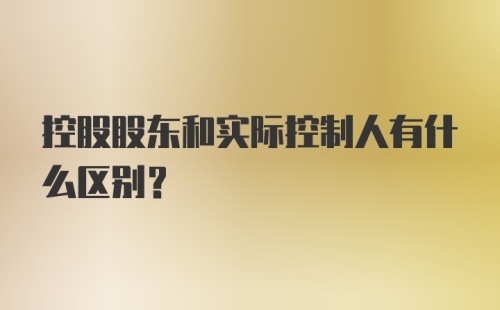 控股股东和实际控制人有什么区别？